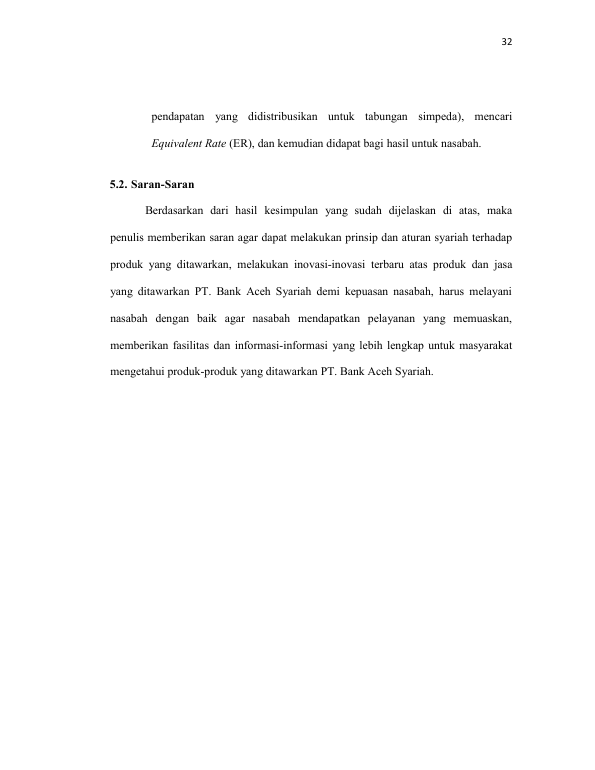 32

pendapatan yang didistribusikan untuk tabungan simpeda), mencari Equivalent Rate (ER), dan kemudian didapat bagi hasil untuk nasabah.

5.2. Saran-Saran

Berdasarkan dari hasil kesimpulan yang sudah dijelaskan di atas, maka penulis memberikan saran agar dapat melakukan prinsip dan aturan syariah terhadap produk yang ditawarkan, melakukan inovasi-inovasi terbaru atas produk dan jasa yang ditawarkan PT. Bank Aceh Syariah demi kepuasan nasabah, harus melayani nasabah dengan baik agar nasabah mendapatkan pelayanan yang memuaskan, memberikan fasilitas dan informasi-informasi yang lebih lengkap untuk masyarakat mengetahui produk-produk yang ditawarkan PT. Bank Aceh Syariah.